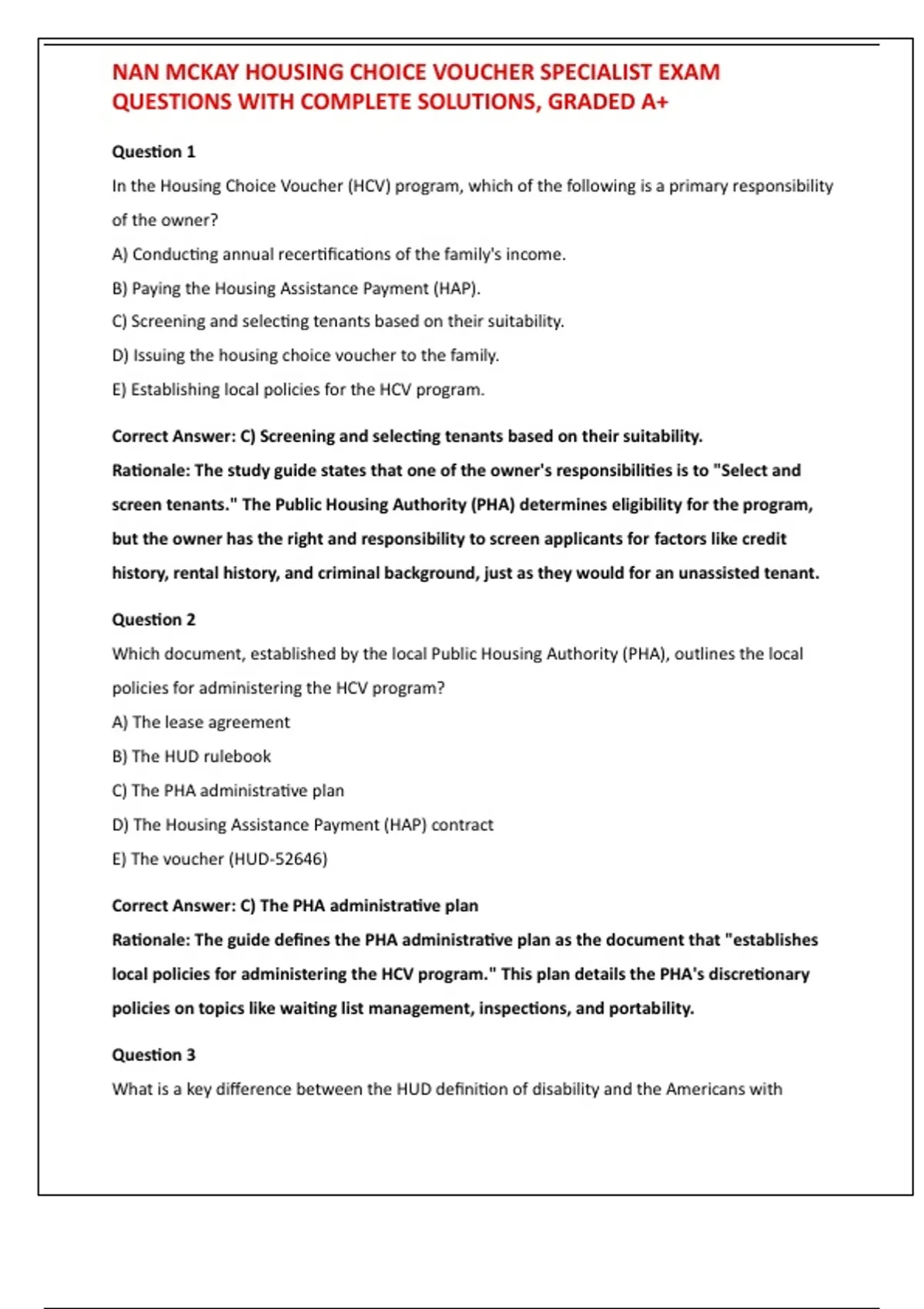 NAN MCKAY HOUSING CHOICE VOUCHER SPECIALIST EXAM QUESTIONS WITH COMPLETE SOLUTIONS, GRADED A+

Question 1

In the Housing Choice Voucher (HCV) program, which of the following is a primary responsibility of the owner?

A) Conducting annual recertifications of the family's income.

B) Paying the Housing Assistance Payment (HAP).

C) Screening and selecting tenants based on their suitability.

D) Issuing the housing choice voucher to the family.

E) Establishing local policies for the HCV program.

Correct Answer: C) Screening and selecting tenants based on their suitability.

Rationale: The study guide states that one of the owner's responsibilities is to "Select and screen tenants." The Public Housing Authority (PHA) determines eligibility for the program, but the owner has the right and responsibility to screen applicants for factors like credit history, rental history, and criminal background, just as they would for an unassisted tenant.

Question 2

Which document, established by the local Public Housing Authority (PHA), outlines the local policies for administering the HCV program?

A) The lease agreement

B) The HUD rulebook

C) The PHA administrative plan

D) The Housing Assistance Payment (HAP) contract

E) The voucher (HUD-52646)

Correct Answer: C) The PHA administrative plan

Rationale: The guide defines the PHA administrative plan as the document that "establishes local policies for administering the HCV program." This plan details the PHA's discretionary policies on topics like waiting list management, inspections, and portability.

Question 3

What is a key difference between the HUD definition of disability and the Americans with